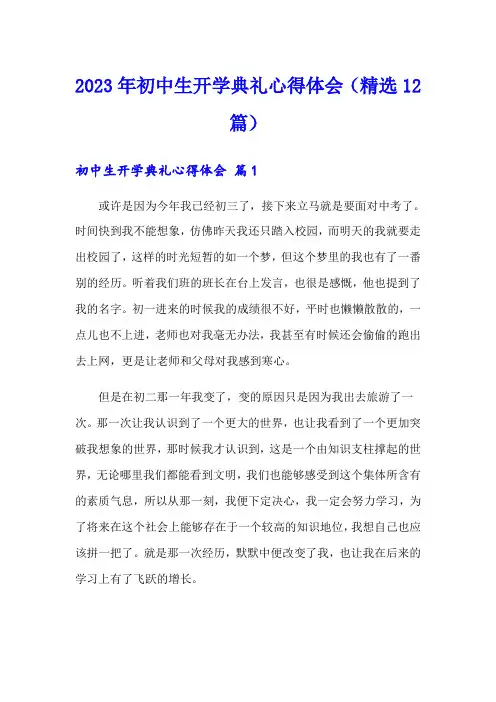 2023年初中生开学典礼心得体会（精选12篇）

初中生开学典礼心得体会 篇1

或许是因为今年我已经初三了，接下来立马就是要面对中考了。时间快到我不能想象，仿佛昨天我还只踏入校园，而明天的我就要走出校园了，这样的时光短暂的如一个梦，但这个梦里的我也有了一番别的经历。听着我们班的班长在台上发言，也很是感慨，他也提到了我的名字。初一进来的时候我的成绩很不好，平时也懒懒散散的，一点儿也不上进，老师也对我毫无办法，我甚至有时候还会偷偷的跑出去上网，更是让老师和父母对我感到寒心。

但是在初二那一年我变了，变的原因只是因为我出去旅游了一次。那一次让我认识到了一个更大的世界，也让我看到了一个更加突破我想象的世界，那时候我才认识到，这是一个由知识支柱撑起的世界，无论哪里我们都能看到文明，我们也能够感受到这个集体所含有的素质气息，所以从那一刻，我便下定决心，我一定会努力学习，为了将来在这个社会上能够存在于一个较高的知识地位，我想自己也应该拼一把了。就是那一次经历，默默中便改变了我，也让我在后来的学习上有了飞跃的增长。